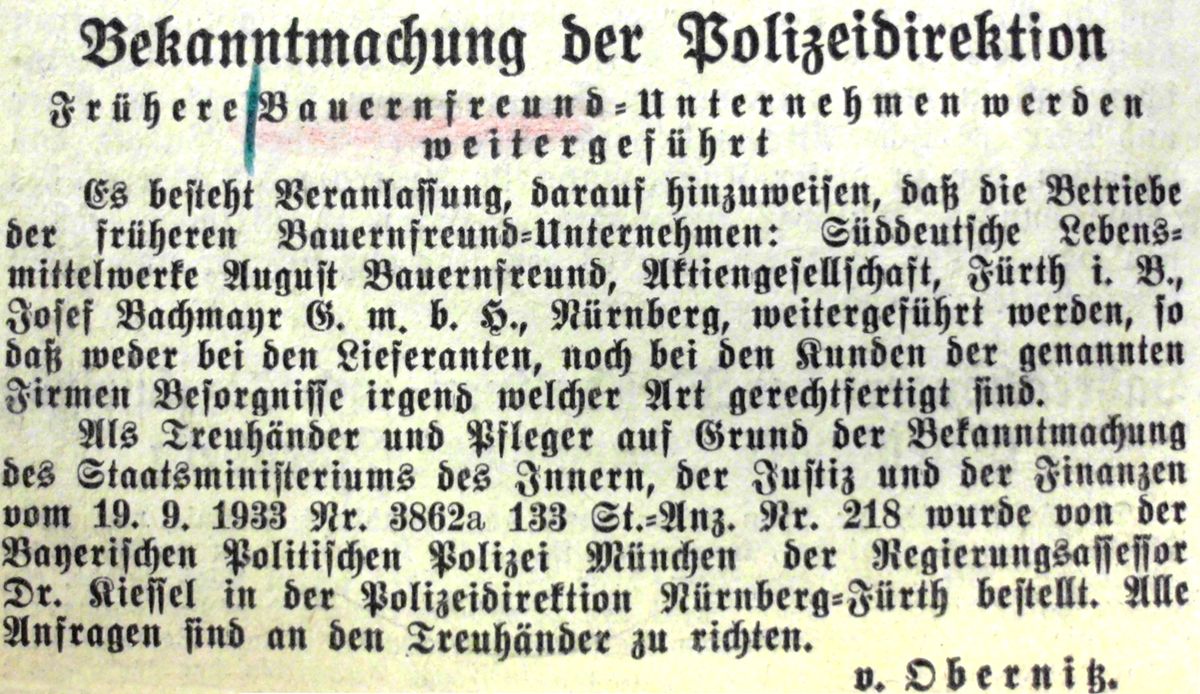 Bekanntmachung der Polizeidirektion

Frühere Bauernfreund-Unternehmen werden weitergeführt

Es besteht Veranlassung, darauf hinzuweisen, daß die Betriebe der früheren Bauernfreund-Unternehmen: Süddeutsche Lebensmittelwerke August Bauernfreund, Aktiengesellschaft, Fürth i. B., Josef Bachmayr G. m. b. H., Nürnberg, weitergeführt werden, so daß weder bei den Lieferanten, noch bei den Kunden der genannten Firmen Besorgnisse irgend welcher Art gerechtfertigt sind.

Als Treuhänder und Pfleger auf Grund der Bekanntmachung des Staatsministeriums des Innern, der Justiz und der Finanzen vom 19. 9. 1933 Nr. 3862a 133 St.-Anz. Nr. 218 wurde von der Bayerischen Politischen Polizei München der Regierungsassessor Dr. Kiessel in der Polizeidirektion Nürnberg-Fürth bestellt. Alle Anfragen sind an den Treuhänder zu richten.

v. Obernitz.